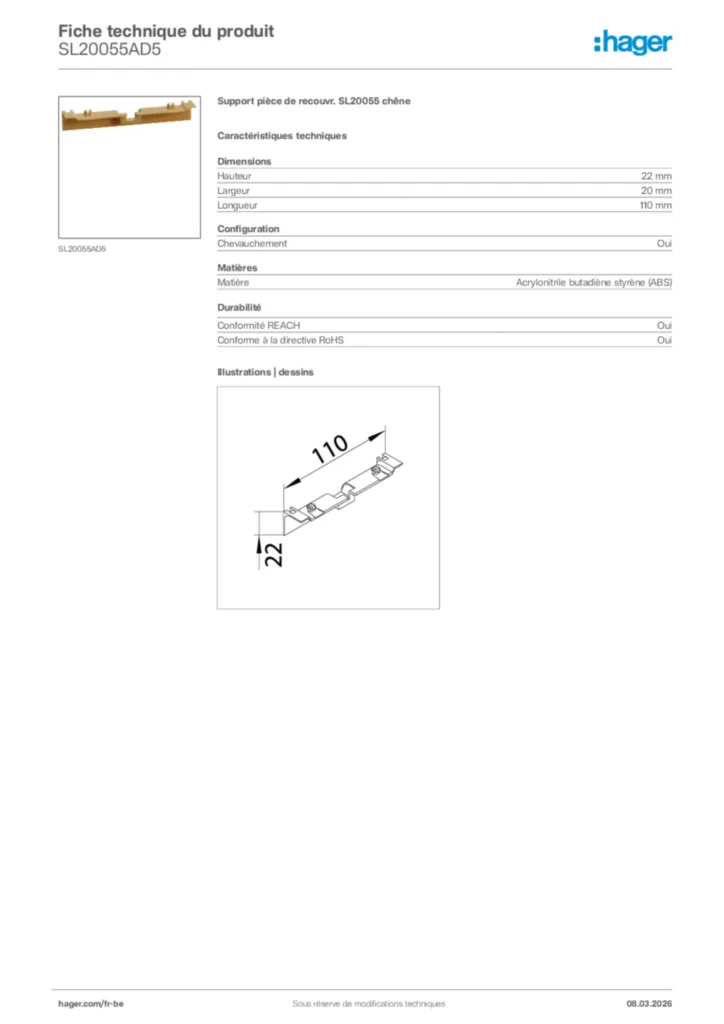 Fiche technique du produit
SL20055AD5

:hager

SL20055AD5

Support pièce de recouvr. SL20055 chêne

Caractéristiques techniques

Dimensions

| Hauteur | 22 mm |
|---|---|
| Largeur | 20 mm |
| Longueur | 110 mm |

Configuration

| Chevauchement | Oui |
|---|---|

Matières

| Matière | Acrylonitrile butadiène styrène (ABS) |
|---|---|

Durabilité

| Conformité REACH | Oui |
|---|---|
| Conforme à la directive RoHS | Oui |

Illustrations | dessins

110

22

hager.com/fr-be
Sous réserve de modifications techniques
08.03.2026